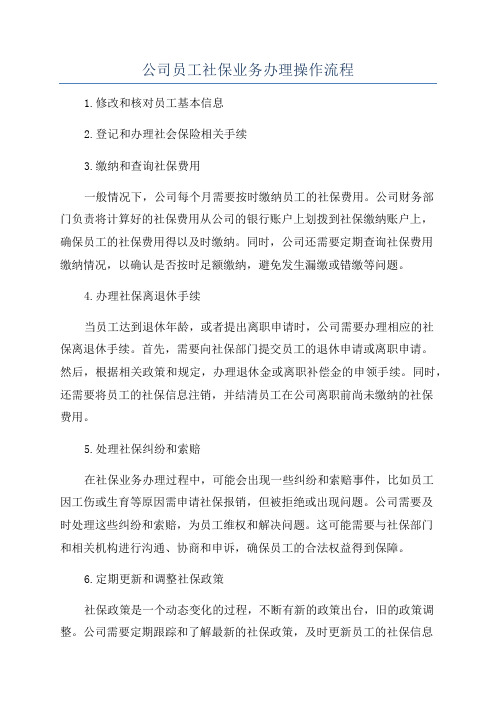 公司员工社保业务办理操作流程

1.修改和核对员工基本信息

2.登记和办理社会保险相关手续

3.缴纳和查询社保费用

一般情况下，公司每个月需要按时缴纳员工的社保费用。公司财务部门负责将计算好的社保费用从公司的银行账户上划拨到社保缴纳账户上，确保员工的社保费用得以及时缴纳。同时，公司还需要定期查询社保费用缴纳情况，以确认是否按时足额缴纳，避免发生漏缴或错缴等问题。

4.办理社保离退休手续

当员工达到退休年龄，或者提出离职申请时，公司需要办理相应的社保离退休手续。首先，需要向社保部门提交员工的退休申请或离职申请。然后，根据相关政策和规定，办理退休金或离职补偿金的申领手续。同时，还需要将员工的社保信息注销，并结清员工在公司离职前尚未缴纳的社保费用。

5.处理社保纠纷和索赔

在社保业务办理过程中，可能会出现一些纠纷和索赔事件，比如员工因工伤或生育等原因需申请社保报销，但被拒绝或出现问题。公司需要及时处理这些纠纷和索赔，为员工维权和解决问题。这可能需要与社保部门和相关机构进行沟通、协商和申诉，确保员工的合法权益得到保障。

6.定期更新和调整社保政策

社保政策是一个动态变化的过程，不断有新的政策出台，旧的政策调整。公司需要定期跟踪和了解最新的社保政策，及时更新员工的社保信息